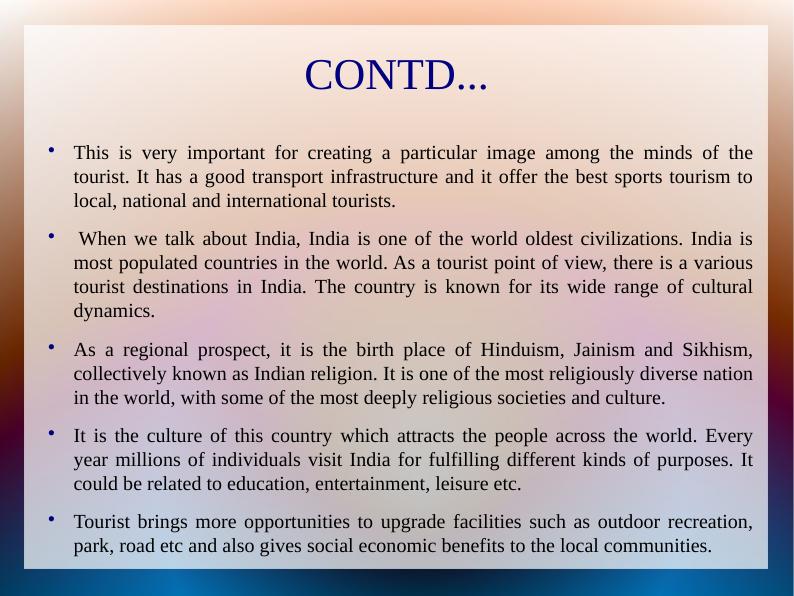 CONTD...

• This is very important for creating a particular image among the minds of the tourist. It has a good transport infrastructure and it offer the best sports tourism to local, national and international tourists.

• When we talk about India, India is one of the world oldest civilizations. India is most populated countries in the world. As a tourist point of view, there is a various tourist destinations in India. The country is known for its wide range of cultural dynamics.

• As a regional prospect, it is the birth place of Hinduism, Jainism and Sikhism, collectively known as Indian religion. It is one of the most religiously diverse nation in the world, with some of the most deeply religious societies and culture.

• It is the culture of this country which attracts the people across the world. Every year millions of individuals visit India for fulfilling different kinds of purposes. It could be related to education, entertainment, leisure etc.

• Tourist brings more opportunities to upgrade facilities such as outdoor recreation, park, road etc and also gives social economic benefits to the local communities.